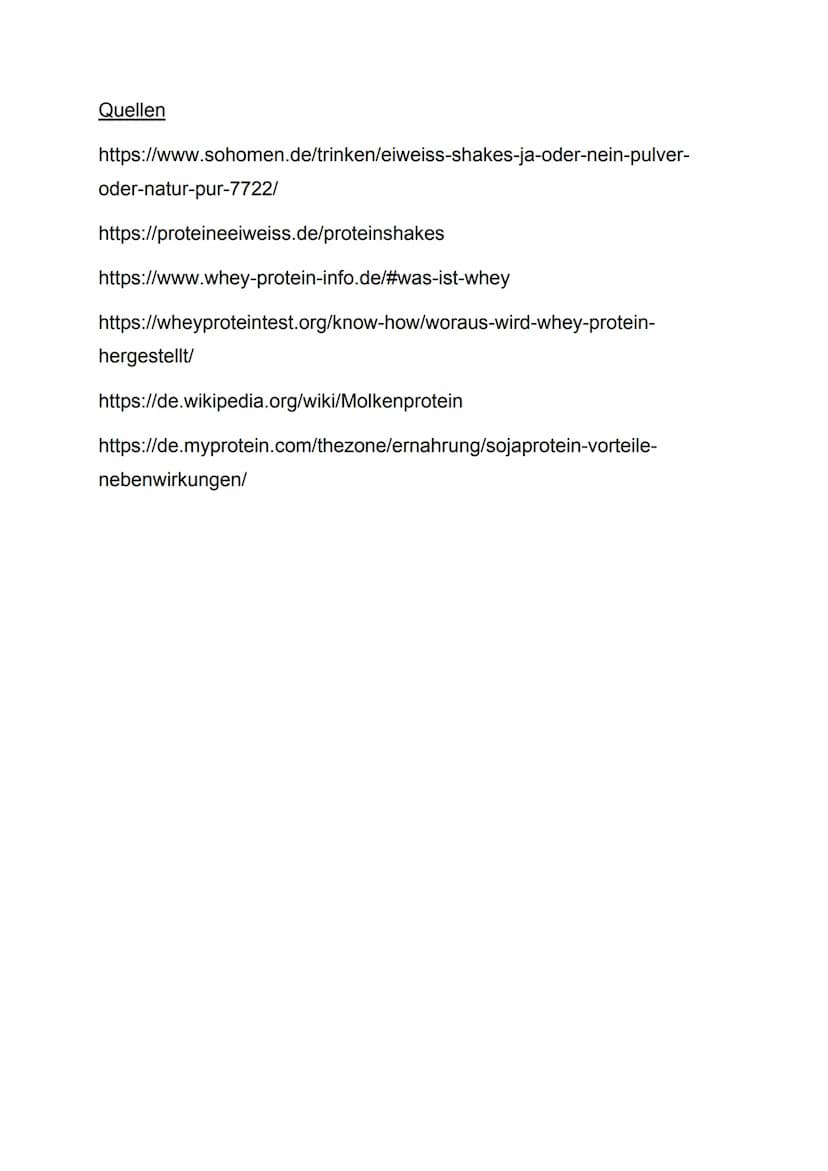 Quellen

https://www.sohomen.de/trinken/eiweiss-shakes-ja-oder-nein-pulver-oder-natur-pur-7722/

https://proteineeiweiss.de/proteinshakes

https://www.whey-protein-info.de/#was-ist-whey

https://wheyproteintest.org/know-how/woraus-wird-whey-protein-hergestellt/

https://de.wikipedia.org/wiki/Molkenprotein

https://de.myprotein.com/thezone/ernahrung/sojaprotein-vorteile-nebenwirkungen/